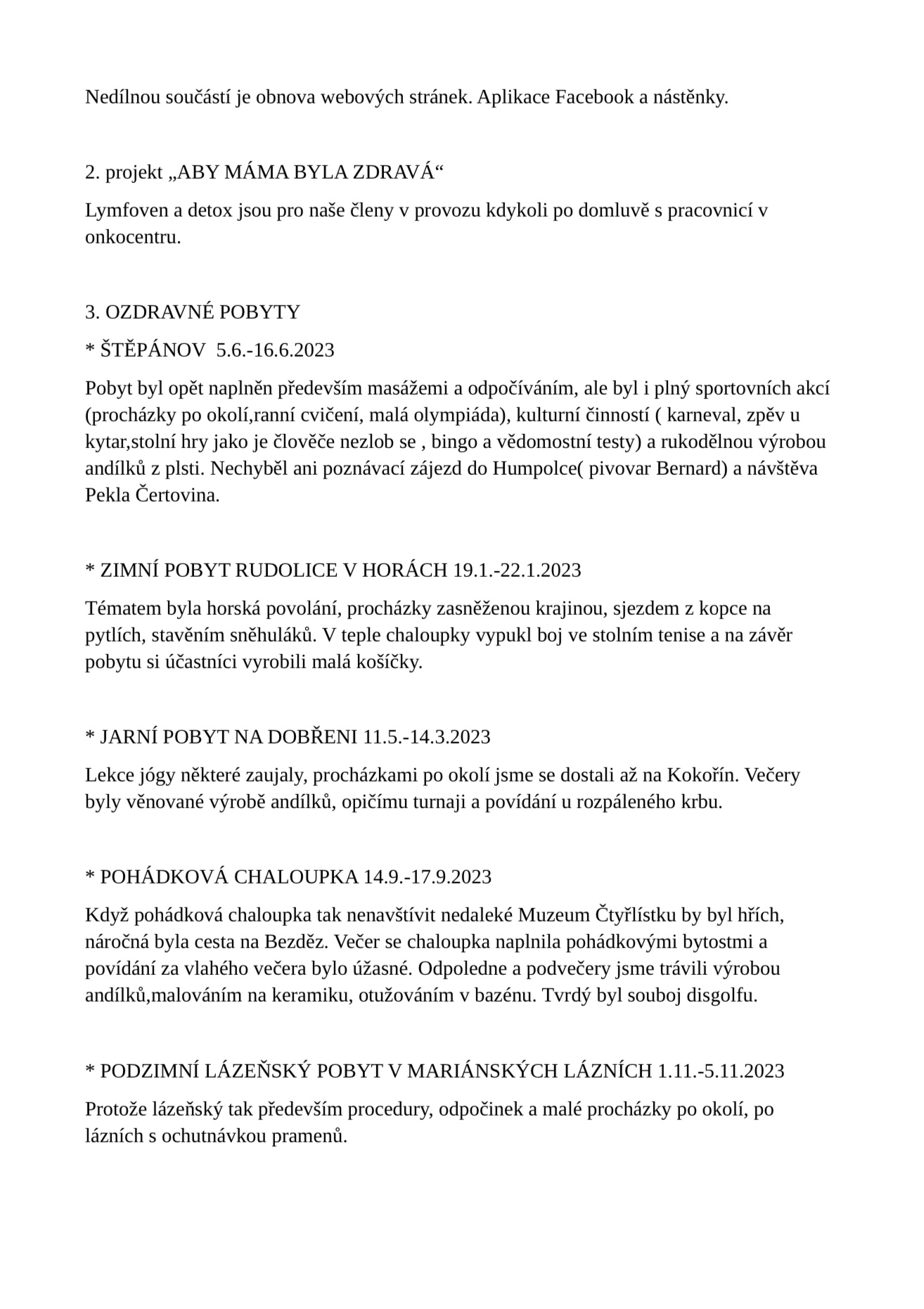 Nedílnou součástí je obnova webových stránek. Aplikace Facebook a nástěnky.

2. projekt „ABY MÁMA BYLA ZDRAVÁ“

Lymfoven a detox jsou pro naše členy v provozu kdykoli po domluvě s pracovnicí v onkocentru.

3. OZDRAVNÉ POBYTY

* ŠTĚPÁNOV  5.6.-16.6.2023

Pobyt byl opět naplněn především masážemi a odpočíváním, ale byl i plný sportovních akcí (procházky po okolí,ranní cvičení, malá olympiáda), kulturní činností ( karneval, zpěv u kytar,stolní hry jako je člověče nezlob se , bingo a vědomostní testy) a rukodělnou výrobou andílků z plsti. Nechyběl ani poznávací zájezd do Humpolce( pivovar Bernard) a návštěva Pekla Čertovina.

* ZIMNÍ POBYT RUDOLICE V HORÁCH 19.1.-22.1.2023

Tématem byla horská povolání, procházky zasněženou krajinou, sjezdem z kopce na pytlích, stavěním sněhuláků. V teple chaloupky vypukl boj ve stolním tenise a na závěr pobytu si účastníci vyrobili malá košíčky.

* JARNÍ POBYT NA DOBŘENI 11.5.-14.3.2023

Lekce jógy některé zaujaly, procházkami po okolí jsme se dostali až na Kokořín. Večery byly věnované výrobě andílků, opičímu turnaji a povídání u rozpáleného krbu.

* POHÁDKOVÁ CHALOUPKA 14.9.-17.9.2023

Když pohádková chaloupka tak nenavštívit nedaleké Muzeum Čtyřlístku by byl hřích, náročná byla cesta na Bezděz. Večer se chaloupka naplnila pohádkovými bytostmi a povídání za vlahého večera bylo úžasné. Odpoledne a podvečery jsme trávili výrobou andílků,malováním na keramiku, otužováním v bazénu. Tvrdý byl souboj disgolfu.

* PODZIMNÍ LÁZEŇSKÝ POBYT V MARIÁNSKÝCH LÁZNÍCH 1.11.-5.11.2023

Protože lázeňský tak především procedury, odpočinek a malé procházky po okolí, po lázních s ochutnávkou pramenů.